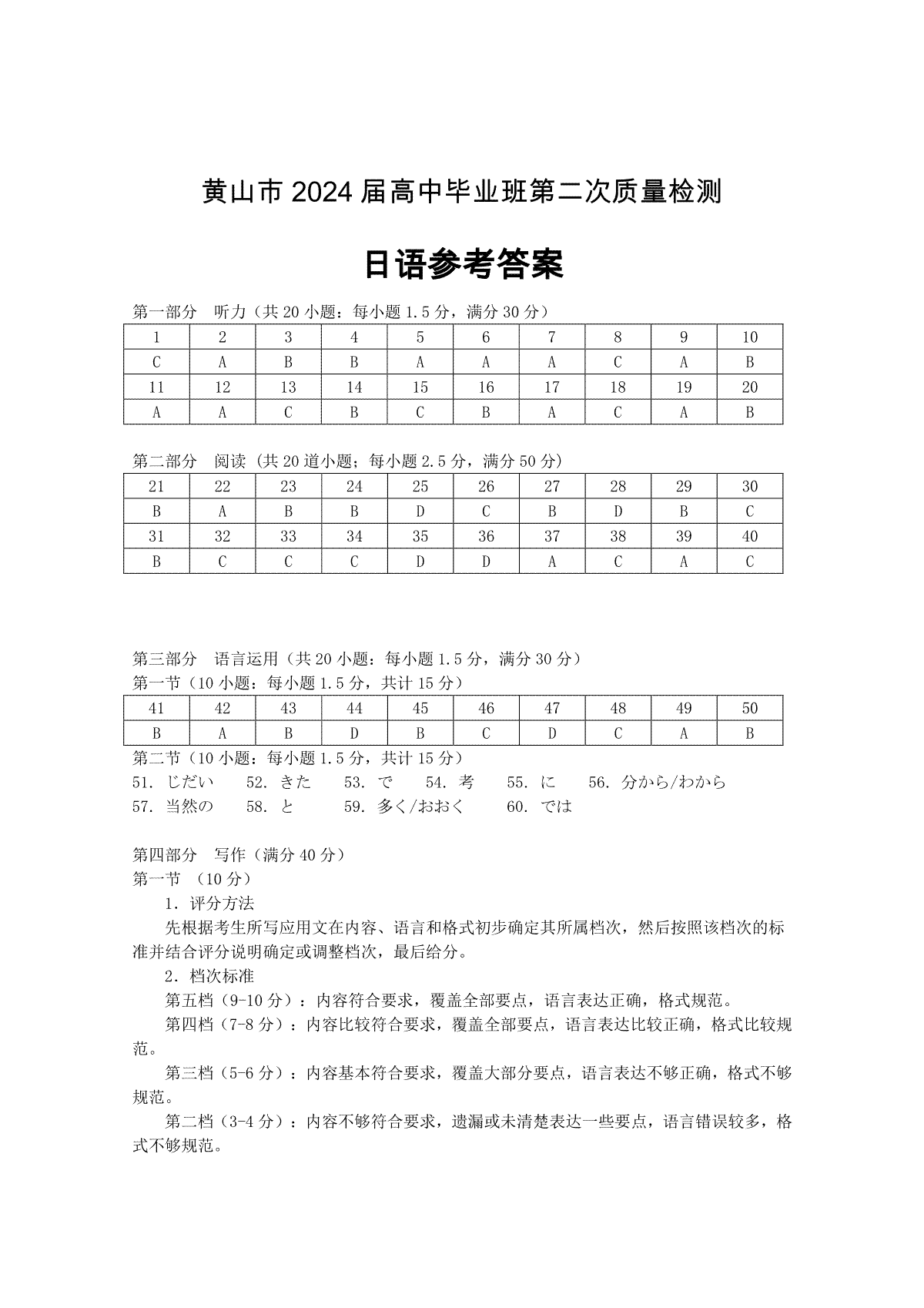 黄山市 2024 届高中毕业班第二次质量检测

日语参考答案

第一部分　听力（共 20 小题：每小题 1.5 分，满分 30 分）

| 1 | 2 | 3 | 4 | 5 | 6 | 7 | 8 | 9 | 10 |
|---|---|---|---|---|---|---|---|---|---|
| C | A | B | B | A | A | A | C | A | B |
| 11 | 12 | 13 | 14 | 15 | 16 | 17 | 18 | 19 | 20 |
| A | A | C | B | C | B | A | C | A | B |

第二部分　阅读（共 20 道小题；每小题 2.5 分，满分 50 分）

| 21 | 22 | 23 | 24 | 25 | 26 | 27 | 28 | 29 | 30 |
|---|---|---|---|---|---|---|---|---|---|
| B | A | B | B | D | C | B | D | B | C |
| 31 | 32 | 33 | 34 | 35 | 36 | 37 | 38 | 39 | 40 |
| B | C | C | C | D | D | A | C | A | C |

第三部分　语言运用（共 20 小题：每小题 1.5 分，满分 30 分）
第一节（10 小题：每小题 1.5 分，共计 15 分）

| 41 | 42 | 43 | 44 | 45 | 46 | 47 | 48 | 49 | 50 |
|---|---|---|---|---|---|---|---|---|---|
| B | A | B | D | B | C | D | C | A | B |

第二节（10 小题：每小题 1.5 分，共计 15 分）
51. じだい　52. きた　53. で　54. 考　55. に　56. 分から/わから
57. 当然の　58. と　59. 多く/おおく　60. では

第四部分　写作（满分 40 分）
第一节 （10 分）
1. 评分方法
先根据考生所写应用文在内容、语言和格式初步确定其所属档次，然后按照该档次的标准并结合评分说明确定或调整档次，最后给分。
2. 档次标准
第五档（9-10 分）：内容符合要求，覆盖全部要点，语言表达正确，格式规范。
第四档（7-8 分）：内容比较符合要求，覆盖全部要点，语言表达比较正确，格式比较规范。
第三档（5-6 分）：内容基本符合要求，覆盖大部分要点，语言表达不够正确，格式不够规范。
第二档（3-4 分）：内容不够符合要求，遗漏或未清楚表达一些要点，语言错误较多，格式不够规范。